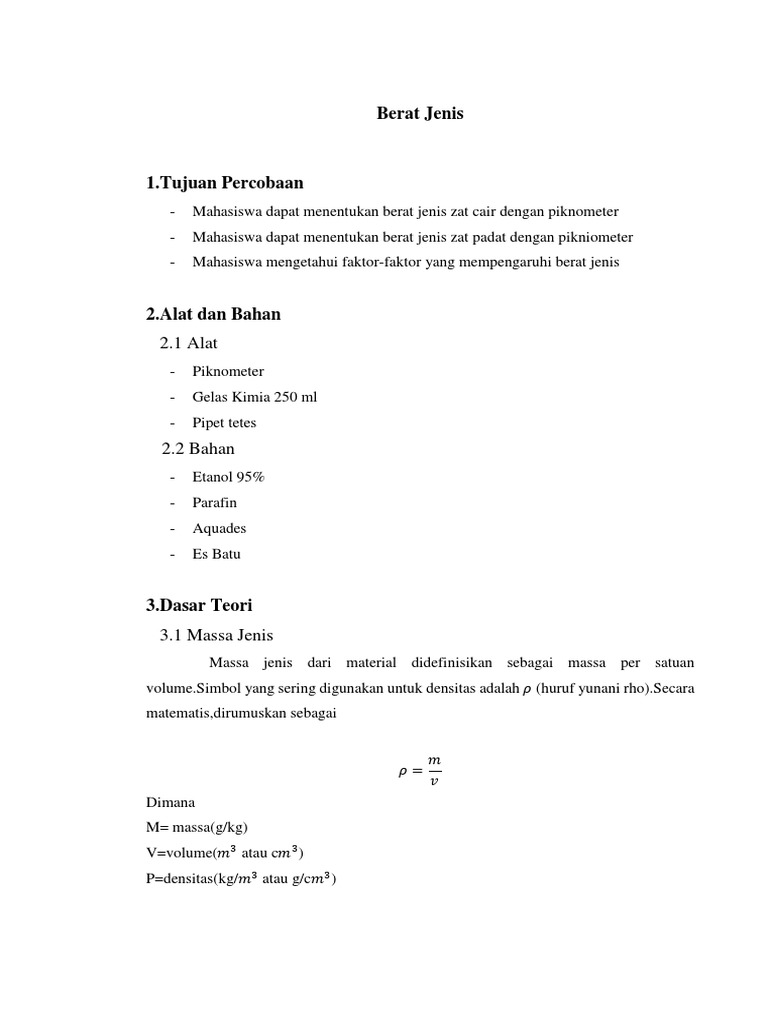 Berat Jenis

1.Tujuan Percobaan

- Mahasiswa dapat menentukan berat jenis zat cair dengan piknometer
- Mahasiswa dapat menentukan berat jenis zat padat dengan pikniometer
- Mahasiswa mengetahui faktor-faktor yang mempengaruhi berat jenis

2.Alat dan Bahan

2.1 Alat

- Piknometer
- Gelas Kimia 250 ml
- Pipet tetes

2.2 Bahan

- Etanol 95%
- Parafin
- Aquades
- Es Batu

3.Dasar Teori

3.1 Massa Jenis

Massa jenis dari material didefinisikan sebagai massa per satuan volume.Simbol yang sering digunakan untuk densitas adalah $\rho$ (huruf yunani rho).Secara matematis,dirumuskan sebagai

$\rho = \frac{m}{v}$

Dimana
M= massa(g/kg)
V=volume($m^3$ atau $cm^3$)
P=densitas(kg/$m^3$ atau g/$cm^3$)